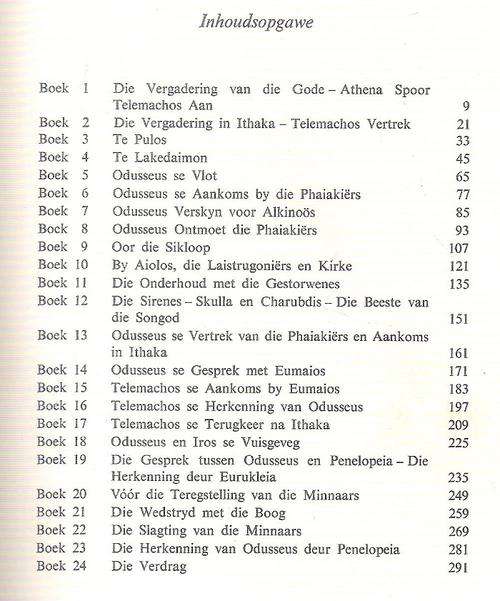 Inhoudsopgawe

| | | |
|---|---|---|
| Boek 1 | Die Vergadering van die Gode – Athena Spoor Telemachos Aan | 9 |
| Boek 2 | Die Vergadering in Ithaka – Telemachos Vertrek | 21 |
| Boek 3 | Te Pulos | 33 |
| Boek 4 | Te Lakedaimon | 45 |
| Boek 5 | Odusseus se Vlot | 65 |
| Boek 6 | Odusseus se Aankoms by die Phaiakiërs | 77 |
| Boek 7 | Odusseus Verskyn voor Alkinoös | 85 |
| Boek 8 | Odusseus Ontmoet die Phaiakiërs | 93 |
| Boek 9 | Oor die Sikloop | 107 |
| Boek 10 | By Aiolos, die Laistrugoniërs en Kirke | 121 |
| Boek 11 | Die Onderhoud met die Gestorwenes | 135 |
| Boek 12 | Die Sirenes – Skulla en Charubdis – Die Beeste van die Songod | 151 |
| Boek 13 | Odusseus se Vertrek van die Phaiakiërs en Aankoms in Ithaka | 161 |
| Boek 14 | Odusseus se Gesprek met Eumaios | 171 |
| Boek 15 | Telemachos se Aankoms by Eumaios | 183 |
| Boek 16 | Telemachos se Herkenning van Odusseus | 197 |
| Boek 17 | Telemachos se Terugkeer na Ithaka | 209 |
| Boek 18 | Odusseus en Iros se Vuisgeveg | 225 |
| Boek 19 | Die Gesprek tussen Odusseus en Penelopeia – Die Herkenning deur Eurukleia | 235 |
| Boek 20 | Vóór die Teregstelling van die Minnaars | 249 |
| Boek 21 | Die Wedstryd met die Boog | 259 |
| Boek 22 | Die Slagting van die Minnaars | 269 |
| Boek 23 | Die Herkenning van Odusseus deur Penelopeia | 281 |
| Boek 24 | Die Verdrag | 291 |